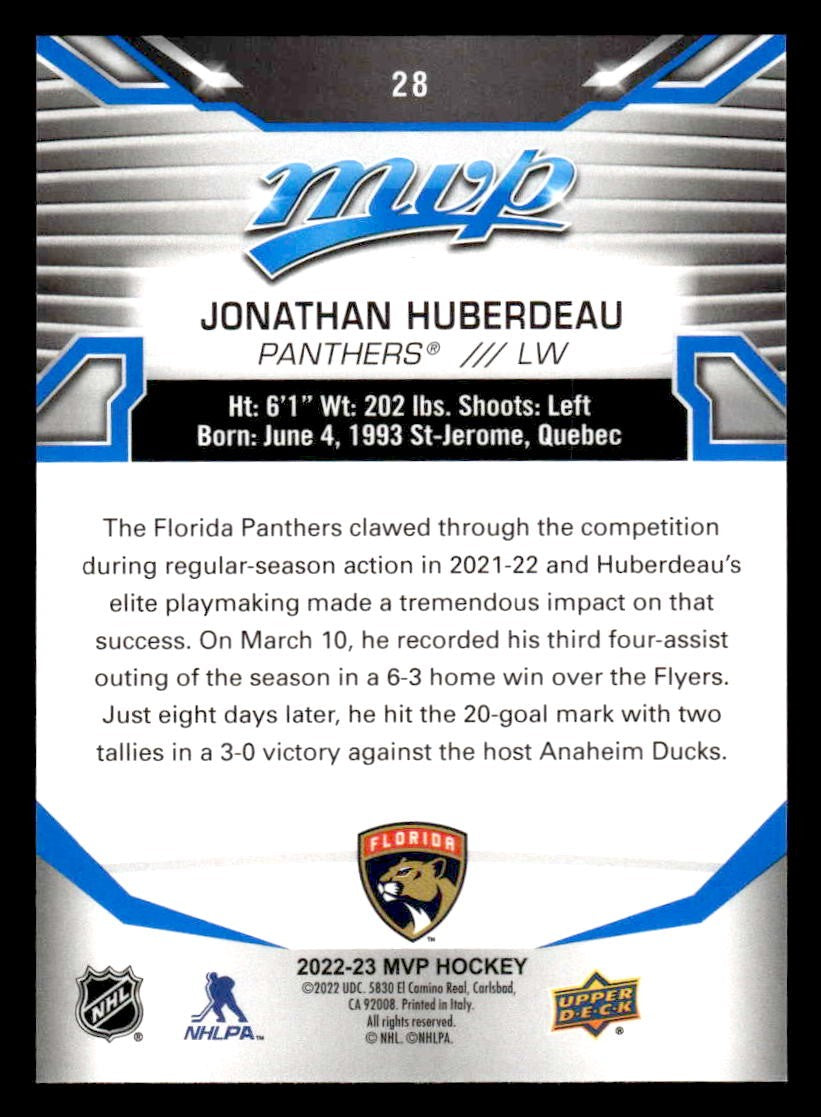 28

mvp

JONATHAN HUBERDEAU
PANTHERS® /// LW

Ht: 6'1" Wt: 202 lbs. Shoots: Left
Born: June 4, 1993 St-Jerome, Quebec

The Florida Panthers clawed through the competition during regular-season action in 2021-22 and Huberdeau's elite playmaking made a tremendous impact on that success. On March 10, he recorded his third four-assist outing of the season in a 6-3 home win over the Flyers. Just eight days later, he hit the 20-goal mark with two tallies in a 3-0 victory against the host Anaheim Ducks.

FLORIDA

NHL

NHLPA

2022-23 MVP HOCKEY
©2022 UDC. 5830 El Camino Real, Carlsbad, CA 92008. Printed in Italy. All rights reserved. © NHL. ©NHLPA.

UPPER DECK